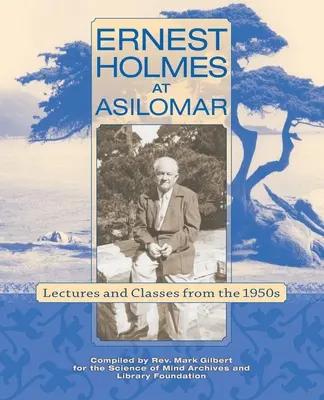 ERNEST HOLMES AT ASILOMAR

Lectures and Classes from the 1950s

Compiled by Rev. Mark Gilbert for the Science of Mind Archives and Library Foundation